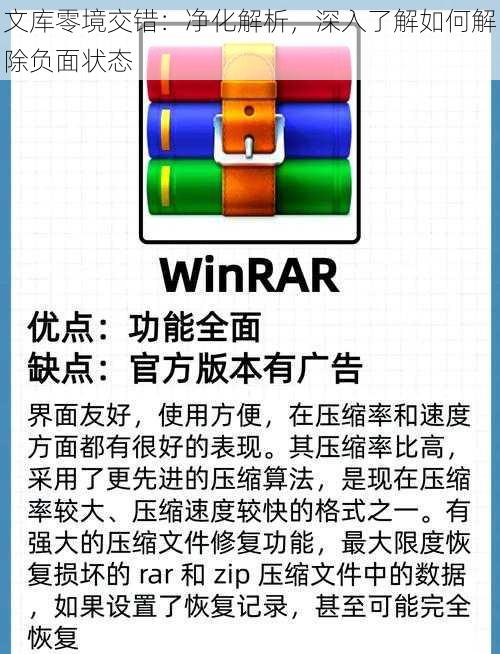 文库零境交错：净化解析，深入了解如何解除负面状态

WinRAR

优点：功能全面
缺点：官方版本有广告

界面友好，使用方便，在压缩率和速度方面都有很好的表现。其压缩率比高，采用了更先进的压缩算法，是现在压缩率较大、压缩速度较快的格式之一。有强大的压缩文件修复功能，最大限度恢复损坏的 rar 和 zip 压缩文件中的数据，如果设置了恢复记录，甚至可能完全恢复